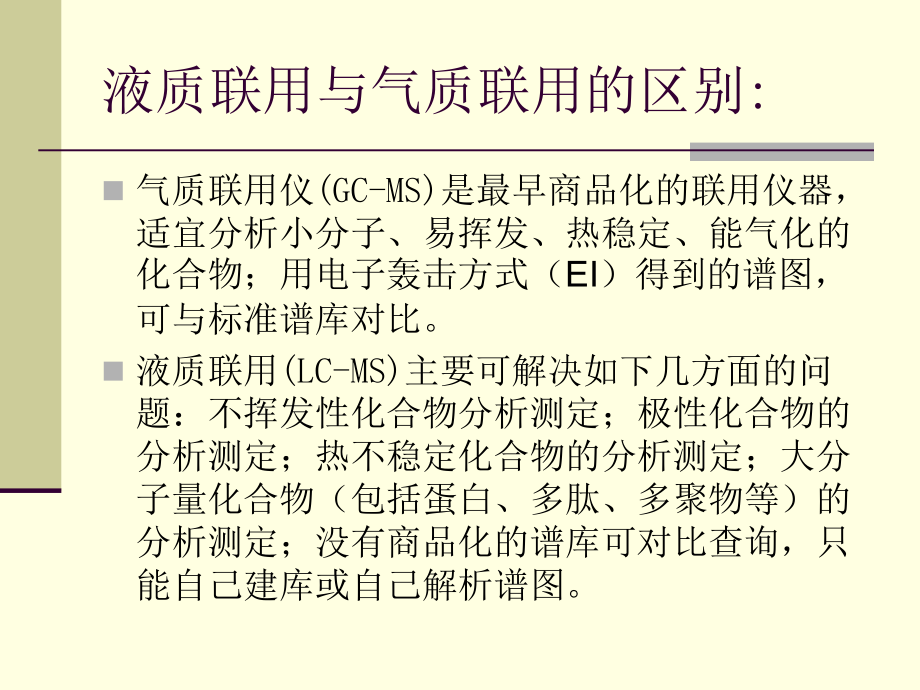 液质联用与气质联用的区别:

气质联用仪(GC-MS)是最早商品化的联用仪器，适宜分析小分子、易挥发、热稳定、能气化的化合物；用电子轰击方式（EI）得到的谱图，可与标准谱库对比。

液质联用(LC-MS)主要可解决如下几方面的问题：不挥发性化合物分析测定；极性化合物的分析测定；热不稳定化合物的分析测定；大分子量化合物（包括蛋白、多肽、多聚物等）的分析测定；没有商品化的谱库可对比查询，只能自己建库或自己解析谱图。